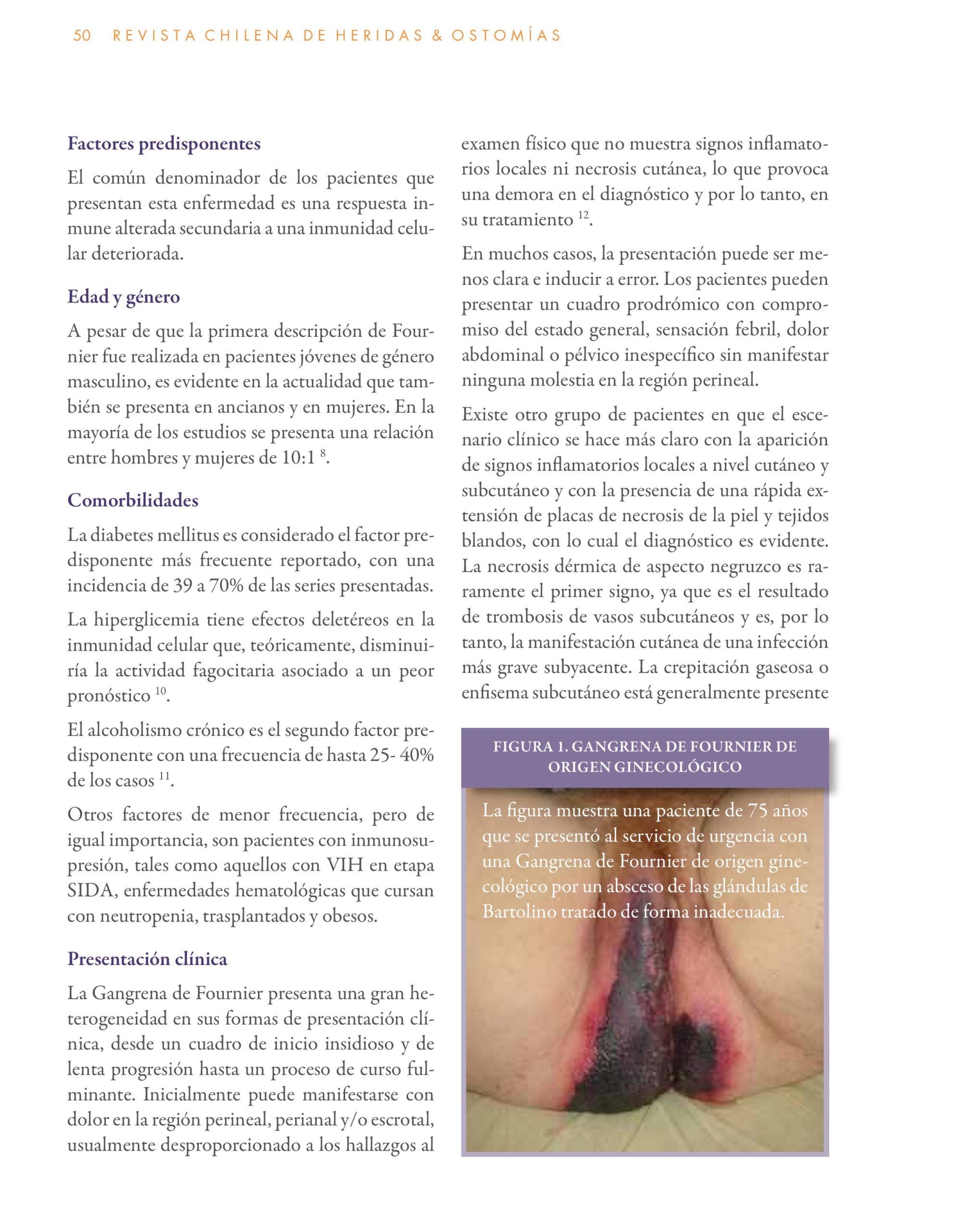 50 REVISTA CHILENA DE HERIDAS & OSTOMÍAS

Factores predisponentes

El común denominador de los pacientes que presentan esta enfermedad es una respuesta inmune alterada secundaria a una inmunidad celular deteriorada.

Edad y género

A pesar de que la primera descripción de Fournier fue realizada en pacientes jóvenes de género masculino, es evidente en la actualidad que también se presenta en ancianos y en mujeres. En la mayoría de los estudios se presenta una relación entre hombres y mujeres de 10:1 $^{8}$.

Comorbilidades

La diabetes mellitus es considerado el factor predisponente más frecuente reportado, con una incidencia de 39 a 70% de las series presentadas.

La hiperglicemia tiene efectos deletéreos en la inmunidad celular que, teóricamente, disminuiría la actividad fagocitaria asociado a un peor pronóstico $^{10}$.

El alcoholismo crónico es el segundo factor predisponente con una frecuencia de hasta 25- 40% de los casos $^{11}$.

Otros factores de menor frecuencia, pero de igual importancia, son pacientes con inmunosupresión, tales como aquellos con VIH en etapa SIDA, enfermedades hematológicas que cursan con neutropenia, trasplantados y obesos.

Presentación clínica

La Gangrena de Fournier presenta una gran heterogeneidad en sus formas de presentación clínica, desde un cuadro de inicio insidioso y de lenta progresión hasta un proceso de curso fulminante. Inicialmente puede manifestarse con dolor en la región perineal, perianal y/o escrotal, usualmente desproporcionado a los hallazgos al examen físico que no muestra signos inflamatorios locales ni necrosis cutánea, lo que provoca una demora en el diagnóstico y por lo tanto, en su tratamiento $^{12}$.

En muchos casos, la presentación puede ser menos clara e inducir a error. Los pacientes pueden presentar un cuadro prodrómico con compromiso del estado general, sensación febril, dolor abdominal o pélvico inespecífico sin manifestar ninguna molestia en la región perineal.

Existe otro grupo de pacientes en que el escenario clínico se hace más claro con la aparición de signos inflamatorios locales a nivel cutáneo y subcutáneo y con la presencia de una rápida extensión de placas de necrosis de la piel y tejidos blandos, con lo cual el diagnóstico es evidente. La necrosis dérmica de aspecto negruzco es raramente el primer signo, ya que es el resultado de trombosis de vasos subcutáneos y es, por lo tanto, la manifestación cutánea de una infección más grave subyacente. La crepitación gaseosa o enfisema subcutáneo está generalmente presente

FIGURA 1. GANGRENA DE FOURNIER DE ORIGEN GINECOLÓGICO

La figura muestra una paciente de 75 años que se presentó al servicio de urgencia con una Gangrena de Fournier de origen ginecológico por un absceso de las glándulas de Bartolino tratado de forma inadecuada.